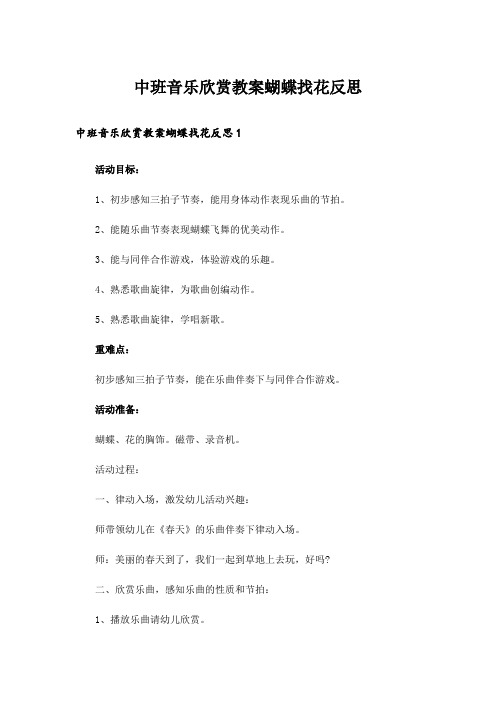 中班音乐欣赏教案蝴蝶找花反思

中班音乐欣赏教案蝴蝶找花反思 1

活动目标：

1、初步感知三拍子节奏，能用身体动作表现乐曲的节拍。

2、能随乐曲节奏表现蝴蝶飞舞的优美动作。

3、能与同伴合作游戏，体验游戏的乐趣。

4、熟悉歌曲旋律，为歌曲创编动作。

5、熟悉歌曲旋律，学唱新歌。

重难点：

初步感知三拍子节奏，能在乐曲伴奏下与同伴合作游戏。

活动准备：

蝴蝶、花的胸饰。磁带、录音机。

活动过程：

一、律动入场，激发幼儿活动兴趣：

师带领幼儿在《春天》的乐曲伴奏下律动入场。

师：美丽的春天到了，我们一起到草地上去玩，好吗?

二、欣赏乐曲，感知乐曲的性质和节拍：

1、播放乐曲请幼儿欣赏。